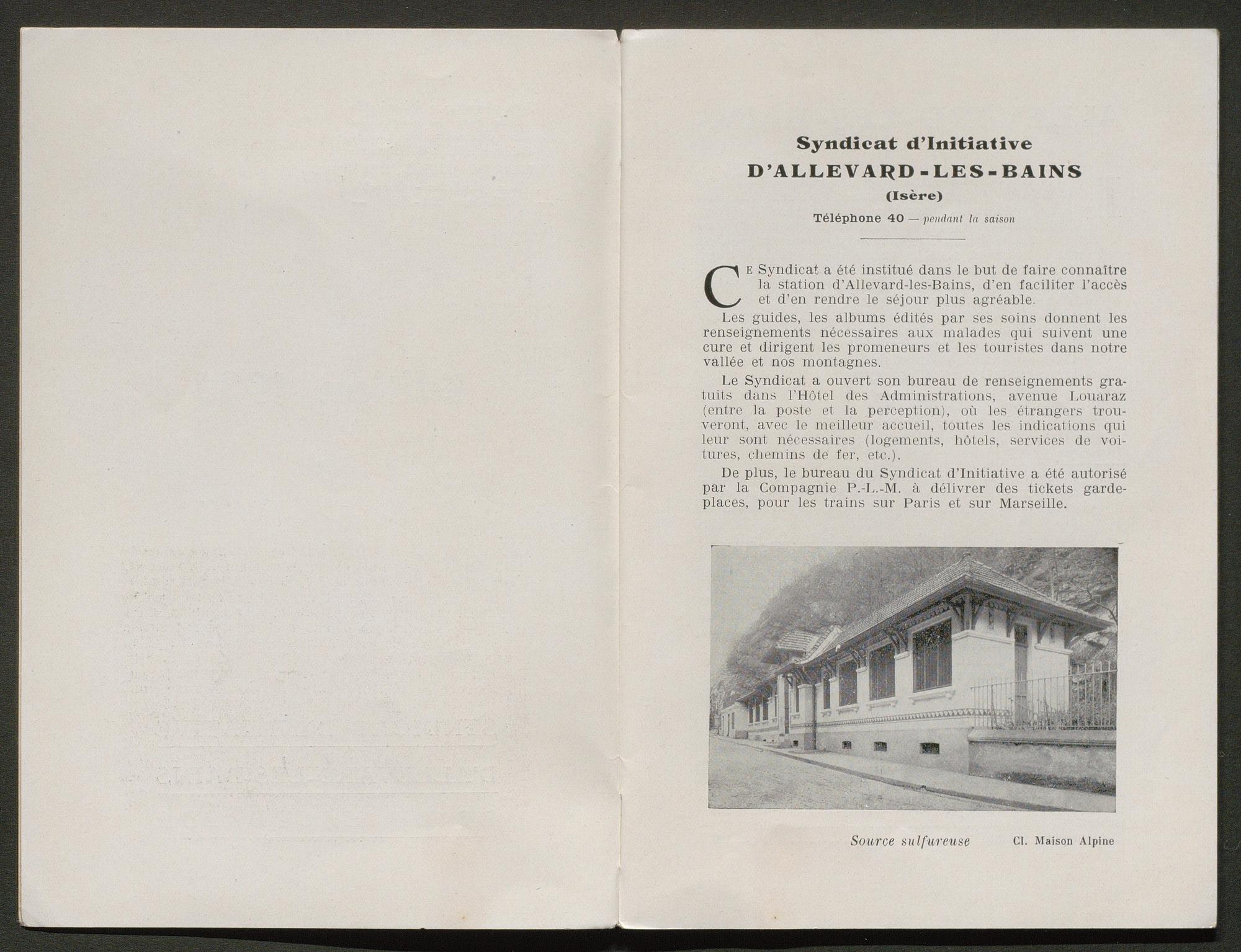 Syndicat d'Initiative

D'ALLEVARD-LES-BAINS

(Isère)

Téléphone 40 — pendant la saison

Ce Syndicat a été institué dans le but de faire connaître la station d'Allevard-les-Bains, d'en faciliter l'accès et d'en rendre le séjour plus agréable.

Les guides, les albums édités par ses soins donnent les renseignements nécessaires aux malades qui suivent une cure et dirigent les promeneurs et les touristes dans notre vallée et nos montagnes.

Le Syndicat a ouvert son bureau de renseignements gratuits dans l'Hôtel des Administrations, avenue Louaraz (entre la poste et la perception), où les étrangers trouveront, avec le meilleur accueil, toutes les indications qui leur sont nécessaires (logements, hôtels, services de voitures, chemins de fer, etc.).

De plus, le bureau du Syndicat d'Initiative a été autorisé par la Compagnie P.-L.-M. à délivrer des tickets garde-places, pour les trains sur Paris et sur Marseille.

Source sulfureuse Cl. Maison Alpine